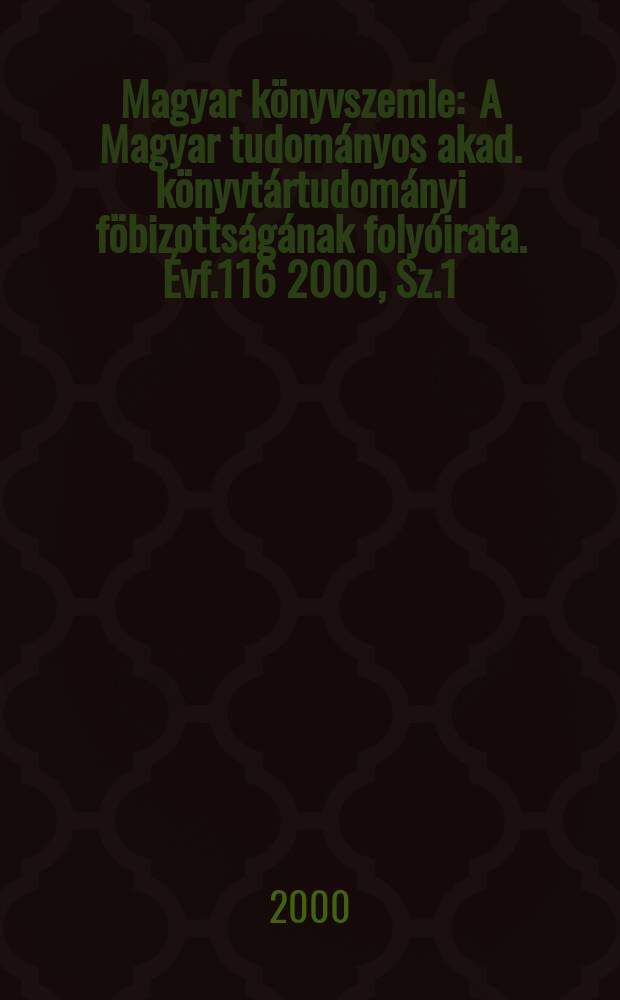 Magyar könyvszemle: A Magyar tudományos akad. könyvtártudományi föbizottságának folyóirata. Évf.116 2000, Sz.1

2000